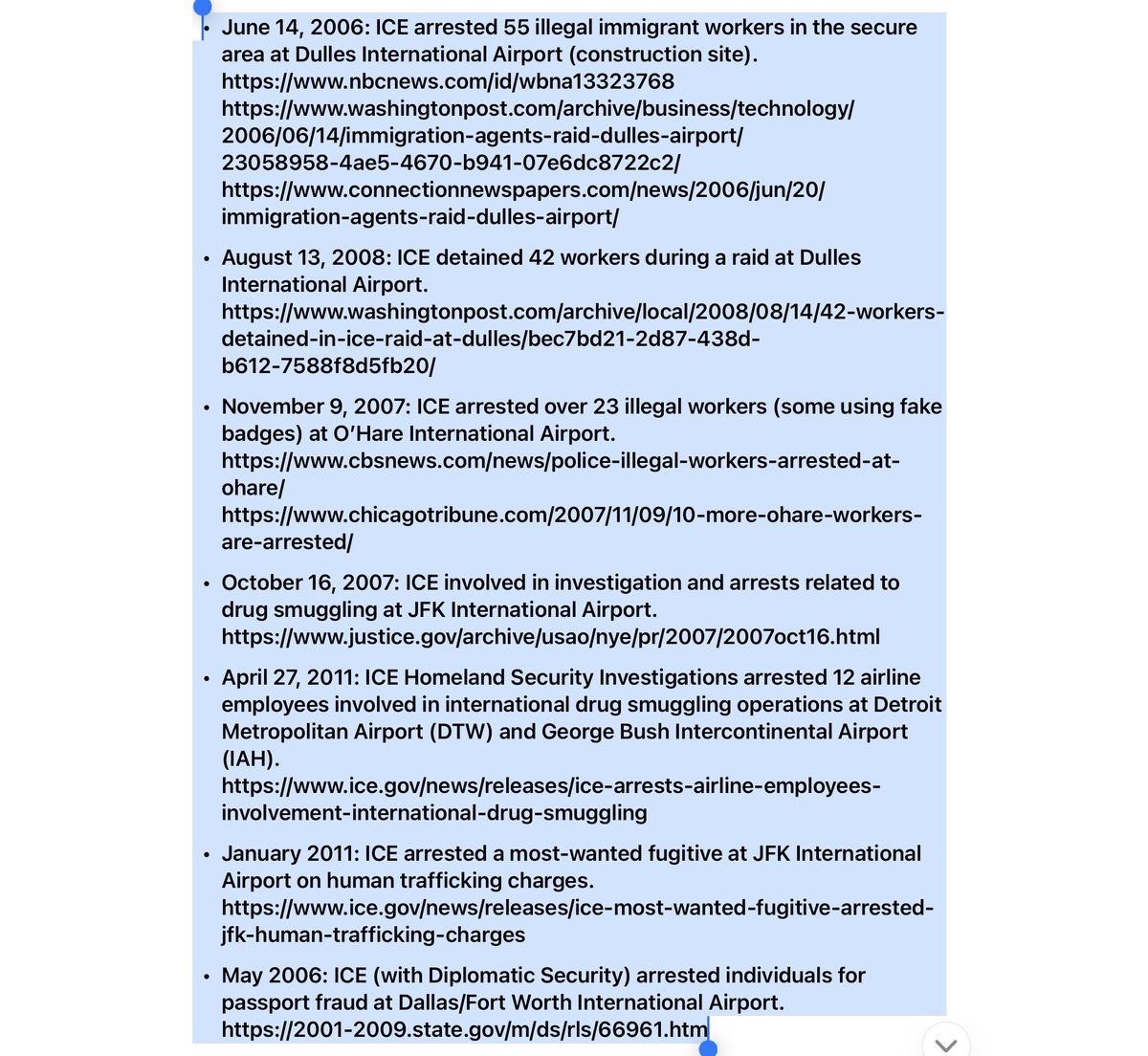 • June 14, 2006: ICE arrested 55 illegal immigrant workers in the secure area at Dulles International Airport (construction site). https://www.nbcnews.com/id/wbna13323768 https://www.washingtonpost.com/archive/business/technology/2006/06/14/immigration-agents-raid-dulles-airport/23058958-4ae5-4670-b941-07e6dc8722c2/ https://www.connectionnewspapers.com/news/2006/jun/20/immigration-agents-raid-dulles-airport/

• August 13, 2008: ICE detained 42 workers during a raid at Dulles International Airport. https://www.washingtonpost.com/archive/local/2008/08/14/42-workers-detained-in-ice-raid-at-dulles/bec7bd21-2d87-438d-b612-7588f8d5fb20/

• November 9, 2007: ICE arrested over 23 illegal workers (some using fake badges) at O'Hare International Airport. https://www.cbsnews.com/news/police-illegal-workers-arrested-at-ohare/ https://www.chicagotribune.com/2007/11/09/10-more-ohare-workers-are-arrested/

• October 16, 2007: ICE involved in investigation and arrests related to drug smuggling at JFK International Airport. https://www.justice.gov/archive/usao/nye/pr/2007/2007oct16.html

• April 27, 2011: ICE Homeland Security Investigations arrested 12 airline employees involved in international drug smuggling operations at Detroit Metropolitan Airport (DTW) and George Bush Intercontinental Airport (IAH). https://www.ice.gov/news/releases/ice-arrests-airline-employees-involvement-international-drug-smuggling

• January 2011: ICE arrested a most-wanted fugitive at JFK International Airport on human trafficking charges. https://www.ice.gov/news/releases/ice-most-wanted-fugitive-arrested-jfk-human-trafficking-charges

• May 2006: ICE (with Diplomatic Security) arrested individuals for passport fraud at Dallas/Fort Worth International Airport. https://2001-2009.state.gov/m/ds/rls/66961.htm